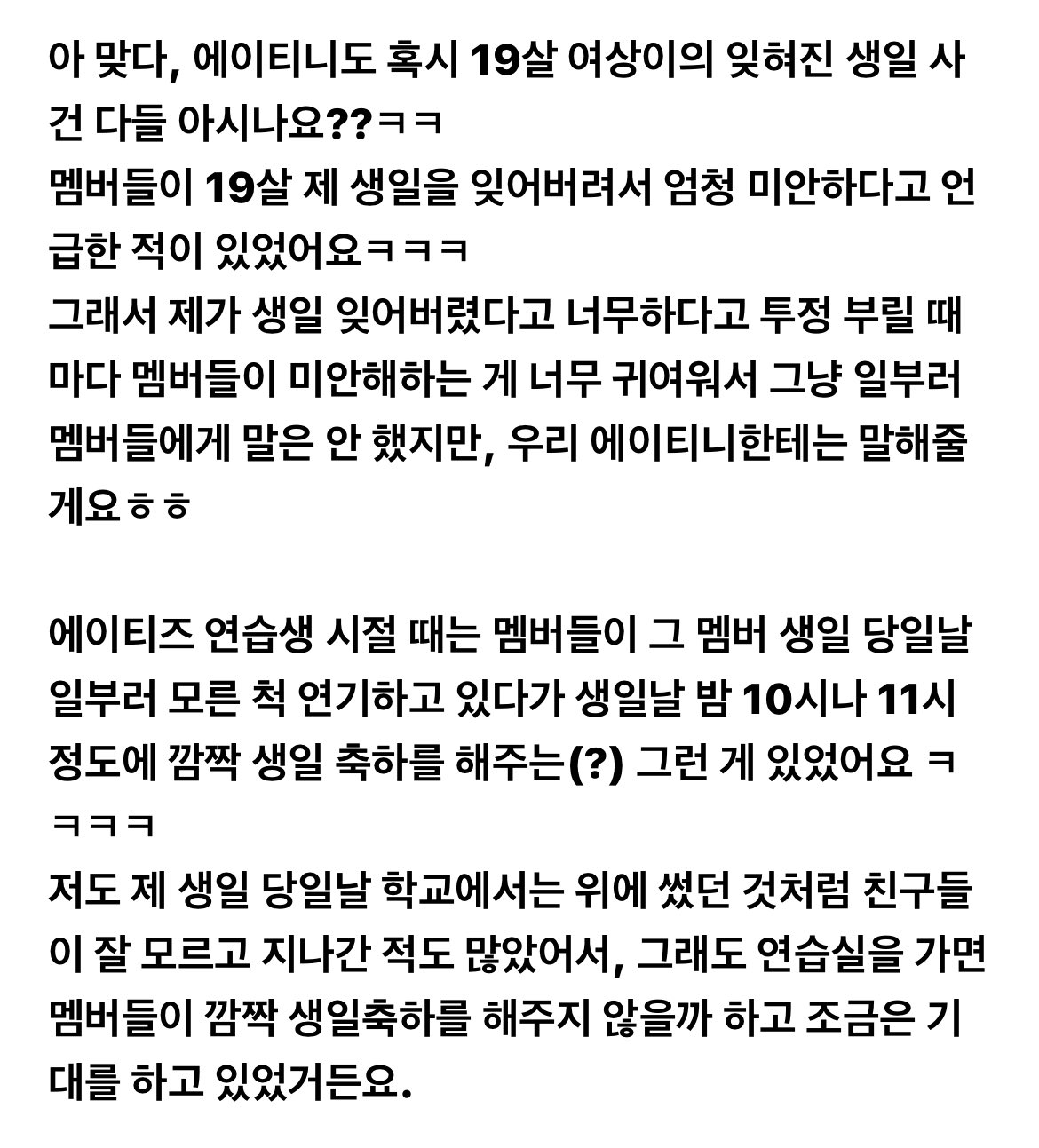 아 맞다, 에이티니도 혹시 19살 여상이의 잊혀진 생일 사건 다들 아시나요??ㅋㅋ
멤버들이 19살 제 생일을 잊어버려서 엄청 미안하다고 언급한 적이 있었어요ㅋㅋㅋ
그래서 제가 생일 잊어버렸다고 너무하다고 투정 부릴 때마다 멤버들이 미안해하는 게 너무 귀여워서 그냥 일부러 멤버들에게 말은 안 했지만, 우리 에이티니한테는 말해줄게요ㅎㅎ

에이티즈 연습생 시절 때는 멤버들이 그 멤버 생일 당일날 일부러 모른 척 연기하고 있다가 생일날 밤 10시나 11시 정도에 깜짝 생일 축하를 해주는(?) 그런 게 있었어요 ㅋㅋㅋㅋ
저도 제 생일 당일날 학교에서는 위에 썼던 것처럼 친구들이 잘 모르고 지나간 적도 많았어서, 그래도 연습실을 가면 멤버들이 깜짝 생일축하를 해주지 않을까 하고 조금은 기대를 하고 있었거든요.